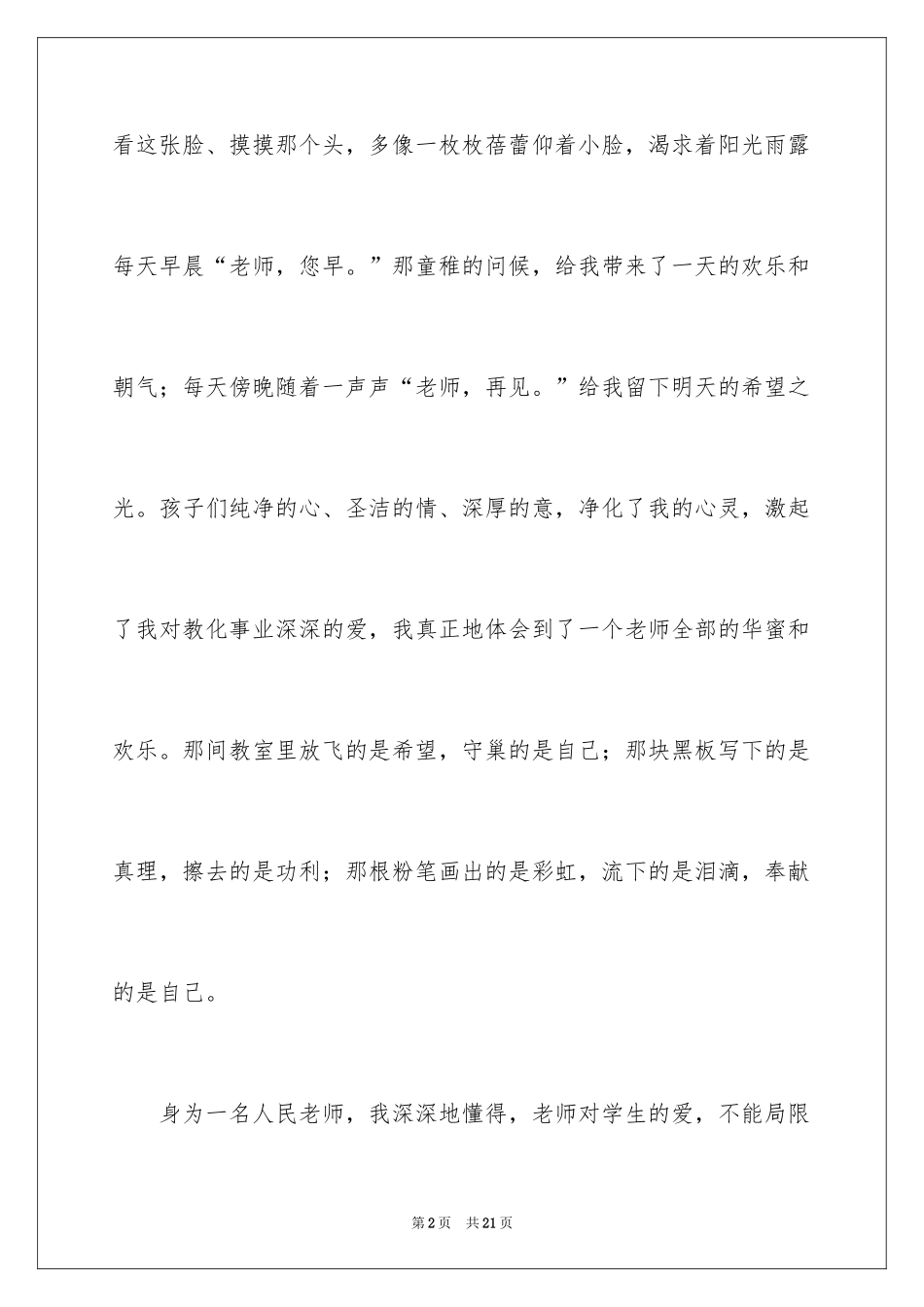 看这张脸、摸摸那个头，多像一枚枚蓓蕾仰着小脸，渴求着阳光雨露每天早晨“老师，您早。”那童稚的问候，给我带来了一天的欢乐和朝气；每天傍晚随着一声声“老师，再见。”给我留下明天的希望之光。孩子们纯净的心、圣洁的情、深厚的意，净化了我的心灵，激起了我对教化事业深深的爱，我真正地体会到了一个老师全部的华蜜和欢乐。那间教室里放飞的是希望，守巢的是自己；那块黑板写下的是真理，擦去的是功利；那根粉笔画出的是彩虹，流下的是泪滴，奉献的是自己。

身为一名人民老师，我深深地懂得，老师对学生的爱，不能局限

第2页　共21页